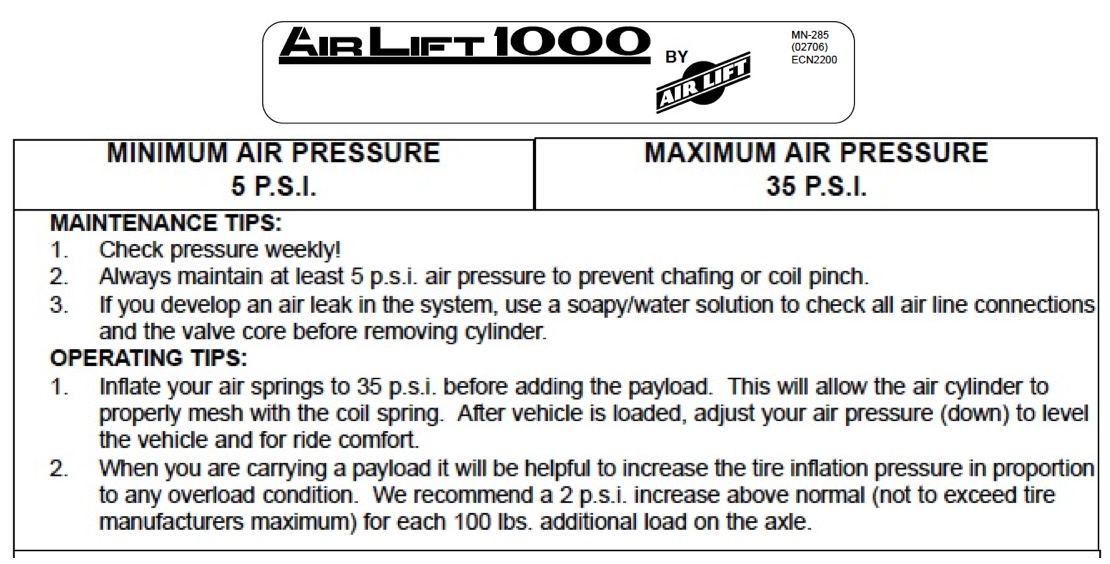 AIR LIFT 1000 BY AIR LIFT

MN-285
(02706)
ECN2200

| MINIMUM AIR PRESSURE 5 P.S.I. | MAXIMUM AIR PRESSURE 35 P.S.I. |
|---|---|

MAINTENANCE TIPS:
1. Check pressure weekly!
2. Always maintain at least 5 p.s.i. air pressure to prevent chafing or coil pinch.
3. If you develop an air leak in the system, use a soapy/water solution to check all air line connections and the valve core before removing cylinder.

OPERATING TIPS:
1. Inflate your air springs to 35 p.s.i. before adding the payload. This will allow the air cylinder to properly mesh with the coil spring. After vehicle is loaded, adjust your air pressure (down) to level the vehicle and for ride comfort.
2. When you are carrying a payload it will be helpful to increase the tire inflation pressure in proportion to any overload condition. We recommend a 2 p.s.i. increase above normal (not to exceed tire manufacturers maximum) for each 100 lbs. additional load on the axle.